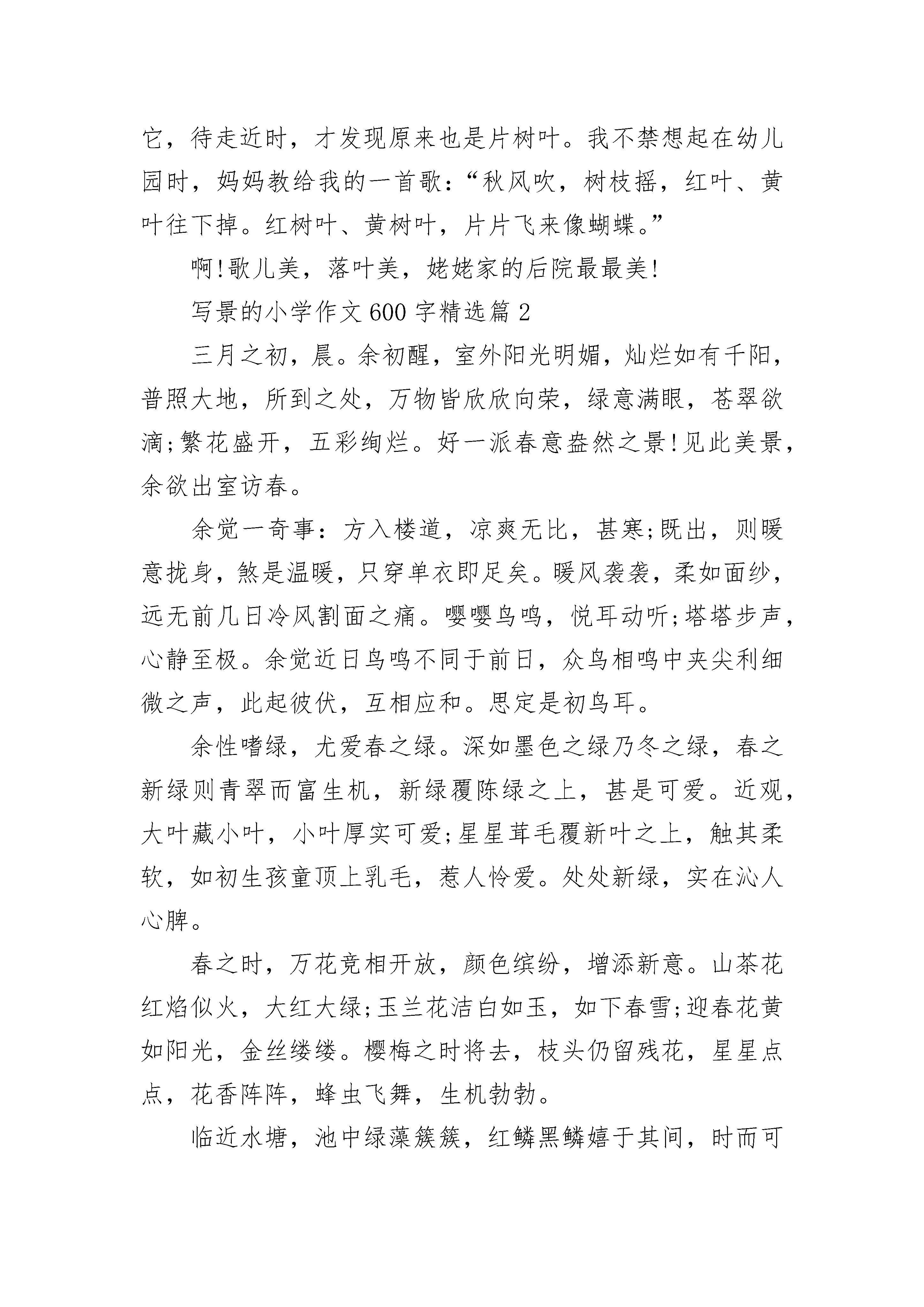 它，待走近时，才发现原来也是片树叶。我不禁想起在幼儿园时，妈妈教给我的一首歌：“秋风吹，树枝摇，红叶、黄叶往下掉。红树叶、黄树叶，片片飞来像蝴蝶。”

啊!歌儿美，落叶美，姥姥家的后院最最美!

写景的小学作文600字精选篇2

三月之初，晨。余初醒，室外阳光明媚，灿烂如有千阳，普照大地，所到之处，万物皆欣欣向荣，绿意满眼，苍翠欲滴;繁花盛开，五彩绚烂。好一派春意盎然之景!见此美景，余欲出室访春。

余觉一奇事：方入楼道，凉爽无比，甚寒;既出，则暖意拢身，煞是温暖，只穿单衣即足矣。暖风袭袭，柔如面纱，远无前几日冷风割面之痛。嘤嘤鸟鸣，悦耳动听;塔塔步声，心静至极。余觉近日鸟鸣不同于前日，众鸟相鸣中夹尖利细微之声，此起彼伏，互相应和。思定是初鸟耳。

余性嗜绿，尤爱春之绿。深如墨色之绿乃冬之绿，春之新绿则青翠而富生机，新绿覆陈绿之上，甚是可爱。近观，大叶藏小叶，小叶厚实可爱;星星茸毛覆新叶之上，触其柔软，如初生孩童顶上乳毛，惹人怜爱。处处新绿，实在沁人心脾。

春之时，万花竞相开放，颜色缤纷，增添新意。山茶花红焰似火，大红大绿;玉兰花洁白如玉，如下春雪;迎春花黄如阳光，金丝缕缕。樱梅之时将去，枝头仍留残花，星星点点，花香阵阵，蜂虫飞舞，生机勃勃。

临近水塘，池中绿藻簇簇，红鳞黑鳞嬉于其间，时而可